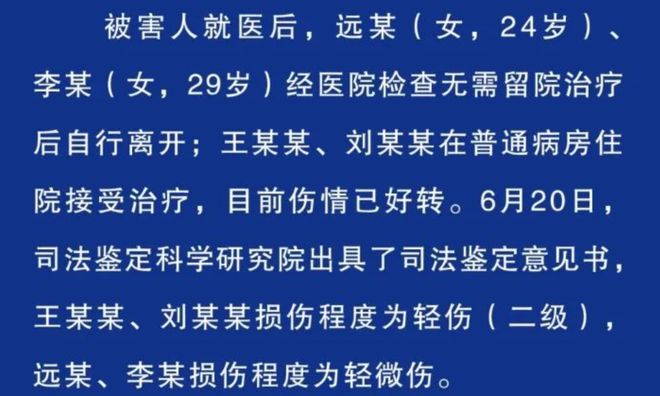 被害人就医后，远某（女，24岁）、李某（女，29岁）经医院检查无需留院治疗后自行离开；王某某、刘某某在普通病房住院接受治疗，目前伤情已好转。6月20日，司法鉴定科学研究院出具了司法鉴定意见书，王某某、刘某某损伤程度为轻伤（二级），远某、李某损伤程度为轻微伤。